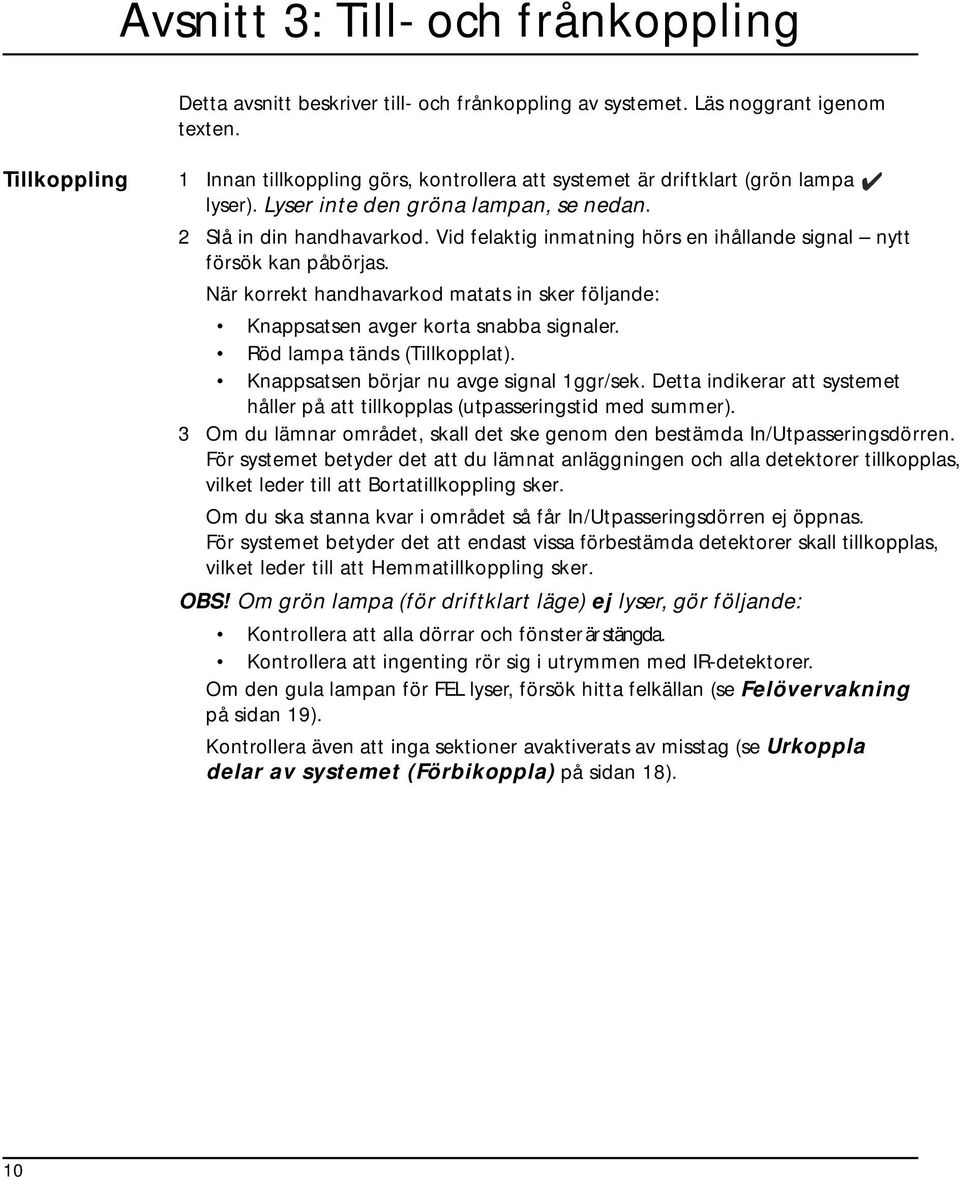 Avsnitt 3: Till- och frånkoppling

Detta avsnitt beskriver till- och frånkoppling av systemet. Läs noggrant igenom texten.

Tillkoppling

1 Innan tillkoppling görs, kontrollera att systemet är driftklart (grön lampa ✔ lyser). Lyser inte den gröna lampan, se nedan.

2 Slå in din handhavarkod. Vid felaktig inmatning hörs en ihållande signal – nytt försök kan påbörjas.

När korrekt handhavarkod matats in sker följande:

• Knappsatsen avger korta snabba signaler.
• Röd lampa tänds (Tillkopplat).
• Knappsatsen börjar nu avge signal 1ggr/sek. Detta indikerar att systemet håller på att tillkopplas (utpasseringstid med summer).

3 Om du lämnar området, skall det ske genom den bestämda In/Utpasseringsdörren. För systemet betyder det att du lämnat anläggningen och alla detektorer tillkopplas, vilket leder till att Bortatillkoppling sker.

Om du ska stanna kvar i området så får In/Utpasseringsdörren ej öppnas. För systemet betyder det att endast vissa förbestämda detektorer skall tillkopplas, vilket leder till att Hemmatillkoppling sker.

OBS! Om grön lampa (för driftklart läge) ej lyser, gör följande:

• Kontrollera att alla dörrar och fönster är stängda.
• Kontrollera att ingenting rör sig i utrymmen med IR-detektorer.

Om den gula lampan för FEL lyser, försök hitta felkällan (se Felövervakning på sidan 19).

Kontrollera även att inga sektioner avaktiverats av misstag (se Urkoppla delar av systemet (Förbikoppla) på sidan 18).

10